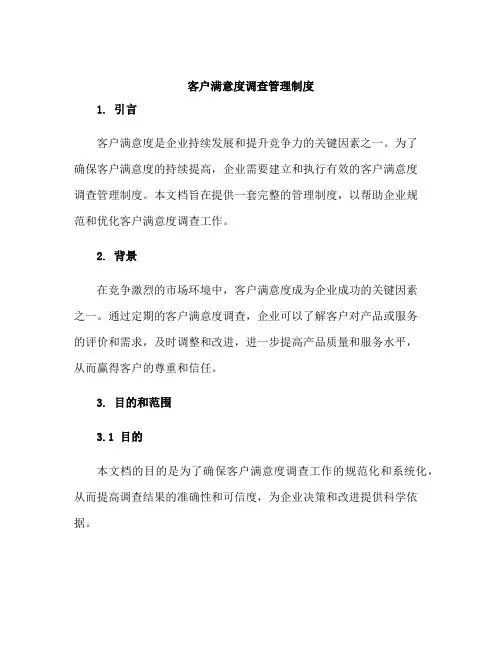 客户满意度调查管理制度

1. 引言

客户满意度是企业持续发展和提升竞争力的关键因素之一。为了确保客户满意度的持续提高，企业需要建立和执行有效的客户满意度调查管理制度。本文档旨在提供一套完整的管理制度，以帮助企业规范和优化客户满意度调查工作。

2. 背景

在竞争激烈的市场环境中，客户满意度成为企业成功的关键因素之一。通过定期的客户满意度调查，企业可以了解客户对产品或服务的评价和需求，及时调整和改进，进一步提高产品质量和服务水平，从而赢得客户的尊重和信任。

3. 目的和范围

3.1 目的

本文档的目的是为了确保客户满意度调查工作的规范化和系统化，从而提高调查结果的准确性和可信度，为企业决策和改进提供科学依据。